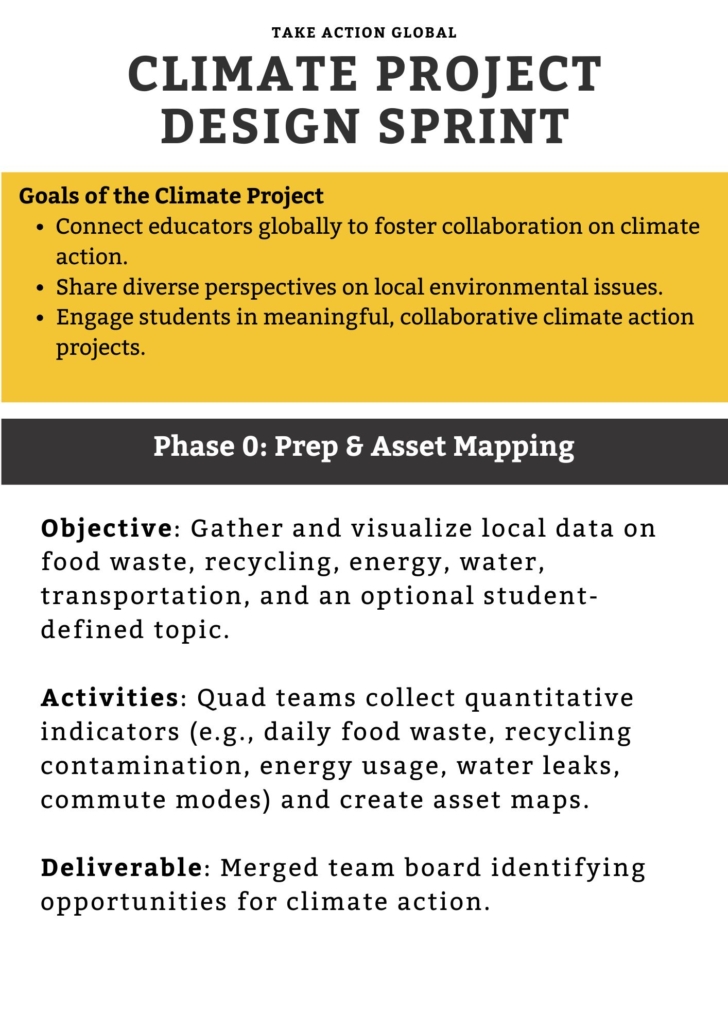 TAKE ACTION GLOBAL

CLIMATE PROJECT DESIGN SPRINT

Goals of the Climate Project
- Connect educators globally to foster collaboration on climate action.
- Share diverse perspectives on local environmental issues.
- Engage students in meaningful, collaborative climate action projects.

Phase 0: Prep & Asset Mapping

Objective: Gather and visualize local data on food waste, recycling, energy, water, transportation, and an optional student-defined topic.

Activities: Quad teams collect quantitative indicators (e.g., daily food waste, recycling contamination, energy usage, water leaks, commute modes) and create asset maps.

Deliverable: Merged team board identifying opportunities for climate action.